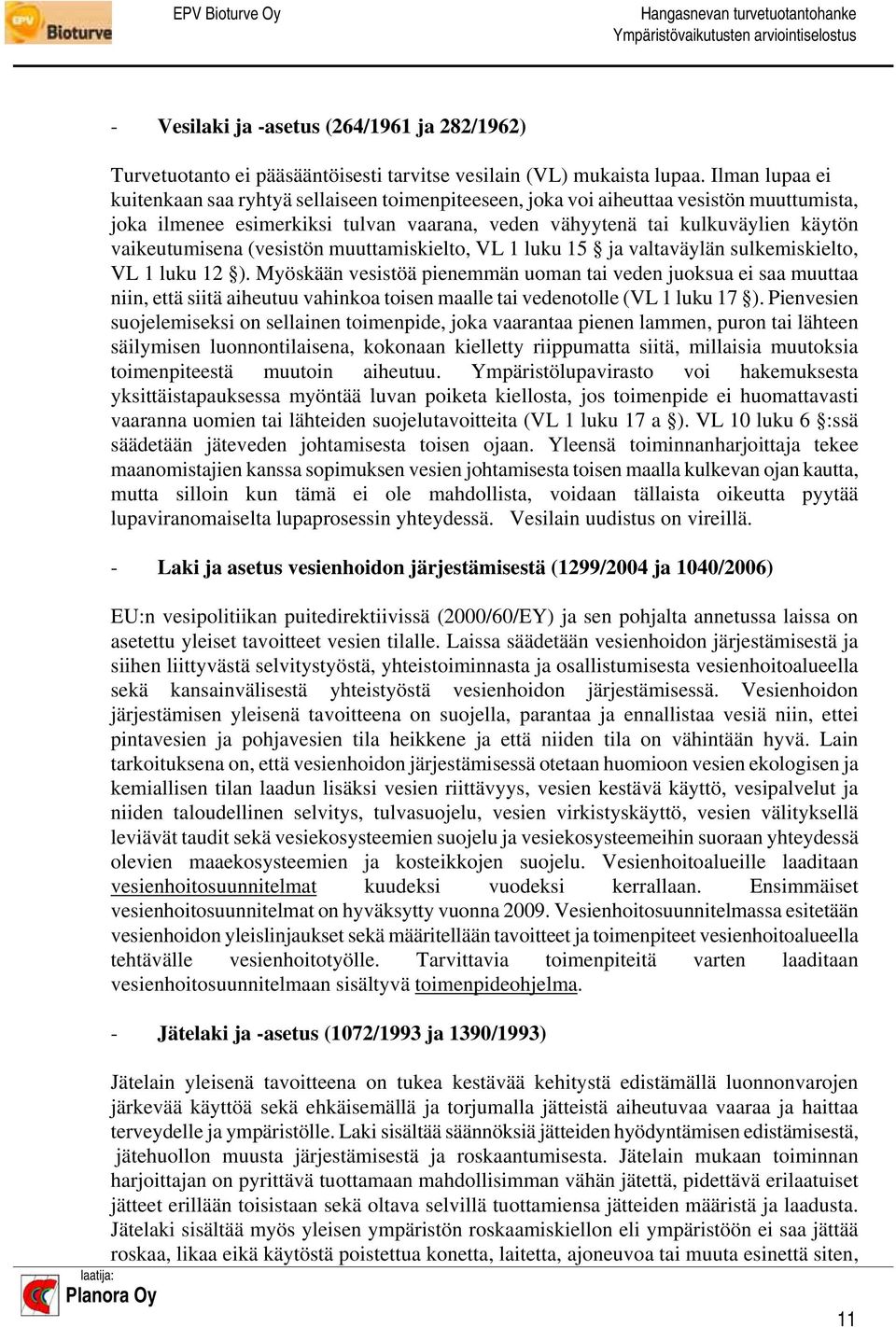 EPV Bioturve

EPV Bioturve Oy

Hangasnevan turvetuotantohanke
Ympäristövaikutusten arviointiselostus

- Vesilaki ja -asetus (264/1961 ja 282/1962)

Turvetuotanto ei pääsääntöisesti tarvitse vesilain (VL) mukaista lupaa. Ilman lupaa ei kuitenkaan saa ryhtyä sellaiseen toimenpiteeseen, joka voi aiheuttaa vesistön muuttumista, joka ilmenee esimerkiksi tulvan vaarana, veden vähyytenä tai kulkuväylien käytön vaikeutumisena (vesistön muuttamiskielto, VL 1 luku 15 § ja valtaväylän sulkemiskielto, VL 1 luku 12 §). Myöskään vesistöä pienemmän uoman tai veden juoksua ei saa muuttaa niin, että siitä aiheutuu vahinkoa toisen maalle tai vedenotolle (VL 1 luku 17 §). Pienvesien suojelemiseksi on sellainen toimenpide, joka vaarantaa pienen lammen, puron tai lähteen säilymisen luonnontilaisena, kokonaan kielletty riippumatta siitä, millaisia muutoksia toimenpiteestä muutoin aiheutuu. Ympäristölupavirasto voi hakemuksesta yksittäistapauksessa myöntää luvan poiketa kiellosta, jos toimenpide ei huomattavasti vaaranna uomien tai lähteiden suojelutavoitteita (VL 1 luku 17 a §). VL 10 luku 6 §:ssä säädetään jäteveden johtamisesta toisen ojaan. Yleensä toiminnanharjoittaja tekee maanomistajien kanssa sopimuksen vesien johtamisesta toisen maalla kulkevan ojan kautta, mutta silloin kun tämä ei ole mahdollista, voidaan tällaista oikeutta pyytää lupaviranomaiselta lupaprosessin yhteydessä. Vesilain uudistus on vireillä.

- Laki ja asetus vesienhoidon järjestämisestä (1299/2004 ja 1040/2006)

EU:n vesipolitiikan puitedirektiivissä (2000/60/EY) ja sen pohjalta annetussa laissa on asetettu yleiset tavoitteet vesien tilalle. Laissa säädetään vesienhoidon järjestämisestä ja siihen liittyvästä selvitystyöstä, yhteistoiminnasta ja osallistumisesta vesienhoitoalueella sekä kansainvälisestä yhteistyöstä vesienhoidon järjestämisessä. Vesienhoidon järjestämisen yleisenä tavoitteena on suojella, parantaa ja ennallistaa vesiä niin, ettei pintavesien ja pohjavesien tila heikkene ja että niiden tila on vähintään hyvä. Lain tarkoituksena on, että vesienhoidon järjestämisessä otetaan huomioon vesien ekologisen ja kemiallisen tilan laadun lisäksi vesien riittävyys, vesien kestävä käyttö, vesipalvelut ja niiden taloudellinen selvitys, tulvasuojelu, vesien virkistyskäyttö, vesien välityksellä leviävät taudit sekä vesiekosysteemien suojelu ja vesiekosysteemeihin suoraan yhteydessä olevien maaekosysteemien ja kosteikkojen suojelu. Vesienhoitoalueille laaditaan vesienhoitosuunnitelmat kuudeksi vuodeksi kerrallaan. Ensimmäiset vesienhoitosuunnitelmat on hyväksytty vuonna 2009. Vesienhoitosuunnitelmassa esitetään vesienhoidon yleislinjaukset sekä määritellään tavoitteet ja toimenpiteet vesienhoitoalueella tehtävälle vesienhoitotyölle. Tarvittavia toimenpiteitä varten laaditaan vesienhoitosuunnitelmaan sisältyvä toimenpideohjelma.

- Jätelaki ja -asetus (1072/1993 ja 1390/1993)

Jätelain yleisenä tavoitteena on tukea kestävää kehitystä edistämällä luonnonvarojen järkevää käyttöä sekä ehkäisemällä ja torjumalla jätteistä aiheutuvaa vaaraa ja haittaa terveydelle ja ympäristölle. Laki sisältää säännöksiä jätteiden hyödyntämisen edistämisestä, jätehuollon muusta järjestämisestä ja roskaantumisesta. Jätelain mukaan toiminnan harjoittajan on pyrittävä tuottamaan mahdollisimman vähän jätettä, pidettävä erilaatuiset jätteet erillään toisistaan sekä oltava selvillä tuottamiensa jätteiden määristä ja laadusta. Jätelaki sisältää myös yleisen ympäristön roskaamiskiellon eli ympäristöön ei saa jättää roskaa, likaa eikä käytöstä poistettua konetta, laitetta, ajoneuvoa tai muuta esinettä siten,

laatija:
Planora Oy

11